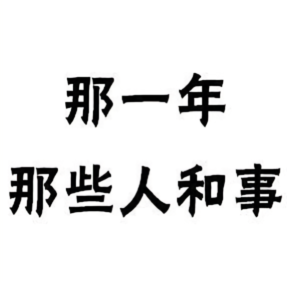 那一年
那些人和事